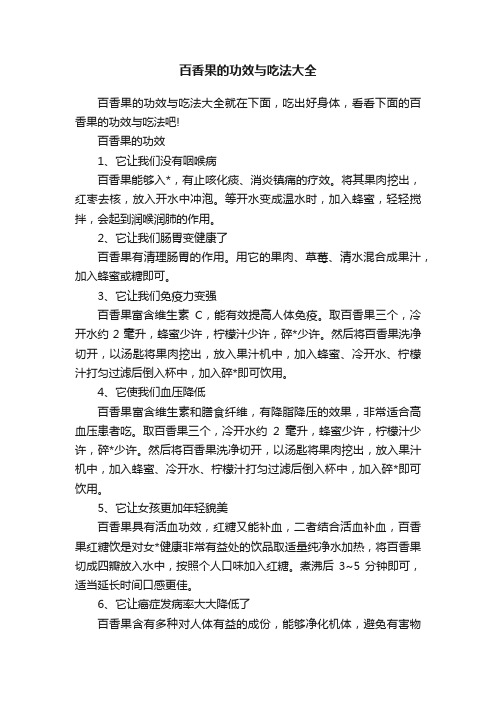 百香果的功效与吃法大全

百香果的功效与吃法大全就在下面，吃出好身体，看看下面的百香果的功效与吃法吧!

百香果的功效

1、它让我们没有咽喉病

百香果能够入*，有止咳化痰、消炎镇痛的疗效。将其果肉挖出，红枣去核，放入开水中冲泡。等开水变成温水时，加入蜂蜜，轻轻搅拌，会起到润喉润肺的作用。

2、它让我们肠胃变健康了

百香果有清理肠胃的作用。用它的果肉、草莓、清水混合成果汁，加入蜂蜜或糖即可。

3、它让我们免疫力变强

百香果富含维生素 C，能有效提高人体免疫。取百香果三个，冷开水约 2 毫升，蜂蜜少许，柠檬汁少许，碎*少许。然后将百香果洗净切开，以汤匙将果肉挖出，放入果汁机中，加入蜂蜜、冷开水、柠檬汁打匀过滤后倒入杯中，加入碎*即可饮用。

4、它使我们血压降低

百香果富含维生素和膳食纤维，有降脂降压的效果，非常适合高血压患者吃。取百香果三个，冷开水约 2 毫升，蜂蜜少许，柠檬汁少许，碎*少许。然后将百香果洗净切开，以汤匙将果肉挖出，放入果汁机中，加入蜂蜜、冷开水、柠檬汁打匀过滤后倒入杯中，加入碎*即可饮用。

5、它让女孩更加年轻貌美

百香果具有活血功效，红糖又能补血，二者结合活血补血，百香果红糖饮是对女*健康非常有益处的饮品取适量纯净水加热，将百香果切成四瓣放入水中，按照个人口味加入红糖。煮沸后 3~5 分钟即可，适当延长时间口感更佳。

6、它让癌症发病率大大降低了

百香果含有多种对人体有益的成份，能够净化机体，避免有害物